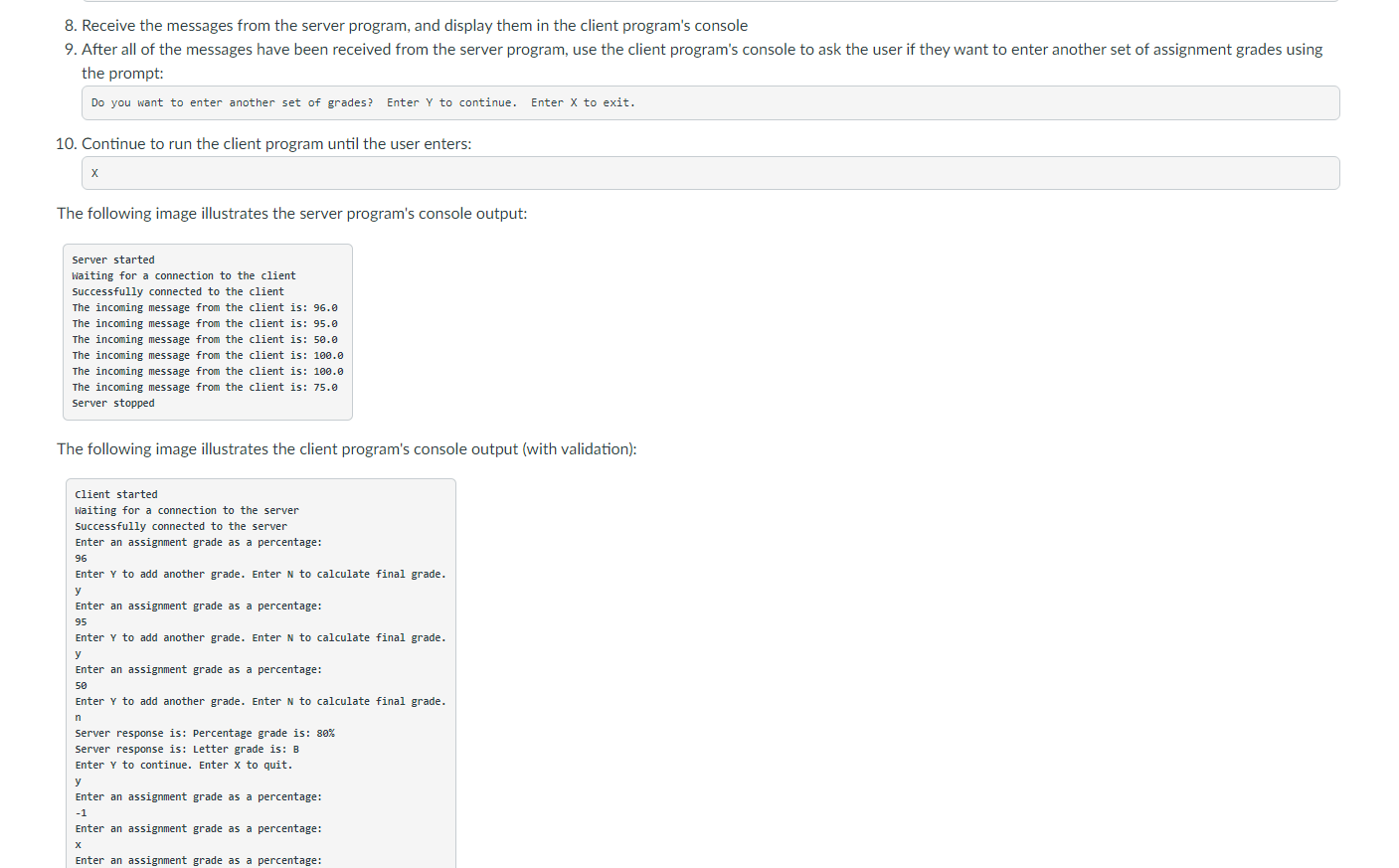 8. Receive the messages from the server program, and display them in the client program's console
9. After all of the messages have been received from the server program, use the client program's console to ask the user if they want to enter another set of assignment grades using the prompt:

Do you want to enter another set of grades?  Enter Y to continue.  Enter X to exit.

10. Continue to run the client program until the user enters:

X

The following image illustrates the server program's console output:

Server started
Waiting for a connection to the client
Successfully connected to the client
The incoming message from the client is: 96.0
The incoming message from the client is: 95.0
The incoming message from the client is: 50.0
The incoming message from the client is: 100.0
The incoming message from the client is: 100.0
The incoming message from the client is: 75.0
Server stopped

The following image illustrates the client program's console output (with validation):

Client started
Waiting for a connection to the server
Successfully connected to the server
Enter an assignment grade as a percentage:
96
Enter Y to add another grade. Enter N to calculate final grade.
y
Enter an assignment grade as a percentage:
95
Enter Y to add another grade. Enter N to calculate final grade.
y
Enter an assignment grade as a percentage:
50
Enter Y to add another grade. Enter N to calculate final grade.
n
Server response is: Percentage grade is: 80%
Server response is: Letter grade is: B
Enter Y to continue. Enter X to quit.
y
Enter an assignment grade as a percentage:
-1
Enter an assignment grade as a percentage:
x
Enter an assignment grade as a percentage: